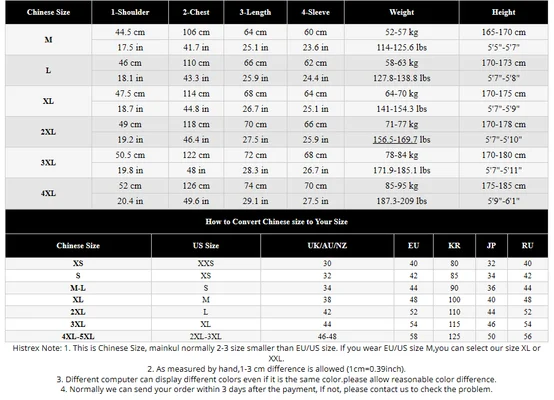 | Chinese Size | 1-Shoulder | 2-Chest | 3-Length | 4-Sleeve | Weight | Height |
|---|---|---|---|---|---|---|
| M | 44.5 cm | 106 cm | 64 cm | 60 cm | 52-57 kg | 165-170 cm |
| | 17.5 in | 41.7 in | 25.1 in | 23.6 in | 114-125.6 lbs | 5'5"-5'7" |
| L | 46 cm | 110 cm | 66 cm | 62 cm | 58-63 kg | 170-173 cm |
| | 18.1 in | 43.3 in | 25.9 in | 24.4 in | 127.8-138.8 lbs | 5'7"-5'8" |
| XL | 47.5 cm | 114 cm | 68 cm | 64 cm | 64-70 kg | 170-175 cm |
| | 18.7 in | 44.8 in | 26.7 in | 25.1 in | 141-154.3 lbs | 5'7"-5'9" |
| 2XL | 49 cm | 118 cm | 70 cm | 66 cm | 71-77 kg | 170-178 cm |
| | 19.2 in | 46.4 in | 27.5 in | 25.9 in | 156.5-169.7 lbs | 5'7"-5'10" |
| 3XL | 50.5 cm | 122 cm | 72 cm | 68 cm | 78-84 kg | 170-180 cm |
| | 19.8 in | 48 in | 28.3 in | 26.7 in | 171.9-185.1 lbs | 5'7"-5'11" |
| 4XL | 52 cm | 126 cm | 74 cm | 70 cm | 85-95 kg | 175-185 cm |
| | 20.4 in | 49.6 in | 29.1 in | 27.5 in | 187.3-209 lbs | 5'9"-6'1" |

How to Convert Chinese size to Your Size

| Chinese Size | US Size | UK/AU/NZ | EU | KR | JP | RU |
|---|---|---|---|---|---|---|
| XS | XXS | 30 | 40 | 80 | 32 | 40 |
| S | XS | 32 | 42 | 85 | 34 | 42 |
| M-L | S | 34 | 44 | 90 | 36 | 44 |
| XL | M | 38 | 48 | 100 | 40 | 48 |
| 2XL | L | 42 | 52 | 110 | 44 | 52 |
| 3XL | XL | 44 | 54 | 115 | 46 | 54 |
| 4XL-5XL | 2XL-3XL | 46-48 | 58 | 125 | 50 | 56 |

Histrex Note: 1. This is Chinese Size, mainkul normally 2-3 size smaller than EU/US size. If you wear EU/US size M,you can select our size XL or XXL.
2. As measured by hand,1-3 cm difference is allowed (1cm=0.39inch).
3. Different computer can display different colors even if it is the same color.please allow reasonable color difference.
4. Normally we can send your order within 3 days after the payment, If not, please contact us to check the problem.